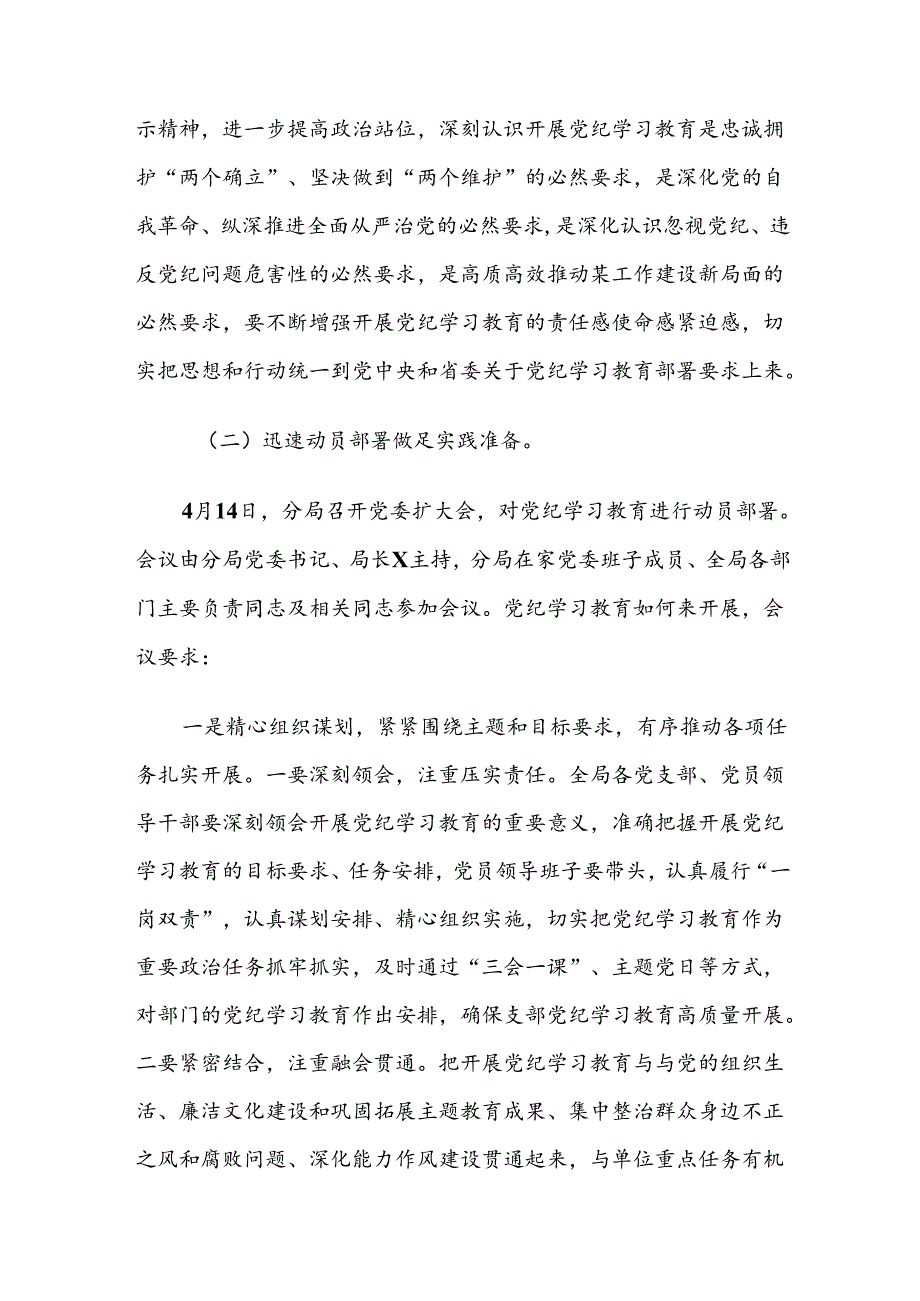 示精神，进一步提高政治站位，深刻认识开展党纪学习教育是忠诚拥护“两个确立”、坚决做到“两个维护”的必然要求，是深化党的自我革命、纵深推进全面从严治党的必然要求，是深化认识忽视党纪、违反党纪问题危害性的必然要求，是高质高效推动某工作建设新局面的必然要求，要不断增强开展党纪学习教育的责任感使命感紧迫感，切实把思想和行动统一到党中央和省委关于党纪学习教育部署要求上来。

（二）迅速动员部署做足实践准备。

4月14日，分局召开党委扩大会，对党纪学习教育进行动员部署。会议由分局党委书记、局长X主持，分局在家党委班子成员、全局各部门主要负责同志及相关同志参加会议。党纪学习教育如何来开展，会议要求：

一是精心组织谋划，紧紧围绕主题和目标要求，有序推动各项任务扎实开展。一要深刻领会，注重压实责任。全局各党支部、党员领导干部要深刻领会开展党纪学习教育的重要意义，准确把握开展党纪学习教育的目标要求、任务安排，党员领导班子要带头，认真履行“一岗双责”，认真谋划安排、精心组织实施，切实把党纪学习教育作为重要政治任务抓牢抓实，及时通过“三会一课”、主题党日等方式，对部门的党纪学习教育作出安排，确保支部党纪学习教育高质量开展。二要紧密结合，注重融会贯通。把开展党纪学习教育与与党的组织生活、廉洁文化建设和巩固拓展主题教育成果、集中整治群众身边不正之风和腐败问题、深化能力作风建设贯通起来，与单位重点任务有机